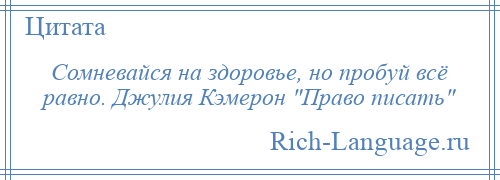 Цитата

Сомневайся на здоровье, но пробуй всё равно. Джулия Кэмерон "Право писать"

Rich-Language.ru